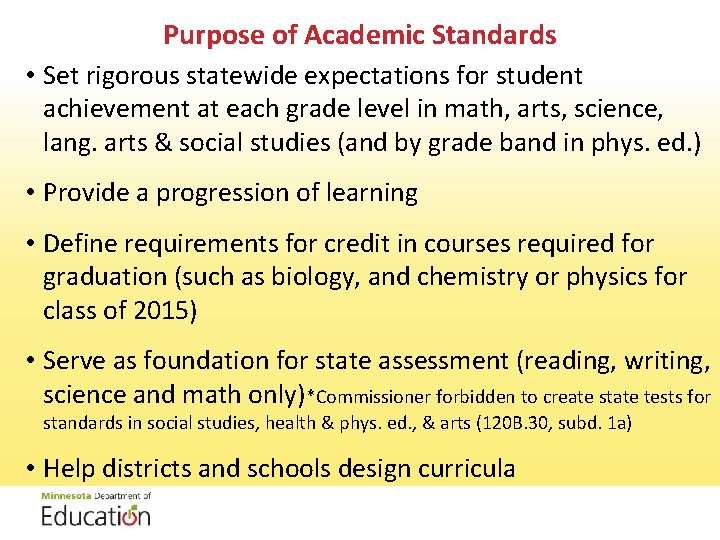 Purpose of Academic Standards

• Set rigorous statewide expectations for student achievement at each grade level in math, arts, science, lang. arts & social studies (and by grade band in phys. ed.)

• Provide a progression of learning

• Define requirements for credit in courses required for graduation (such as biology, and chemistry or physics for class of 2015)

• Serve as foundation for state assessment (reading, writing, science and math only)*Commissioner forbidden to create state tests for standards in social studies, health & phys. ed., & arts (120B.30, subd. 1a)

• Help districts and schools design curricula

Minnesota Department of Education